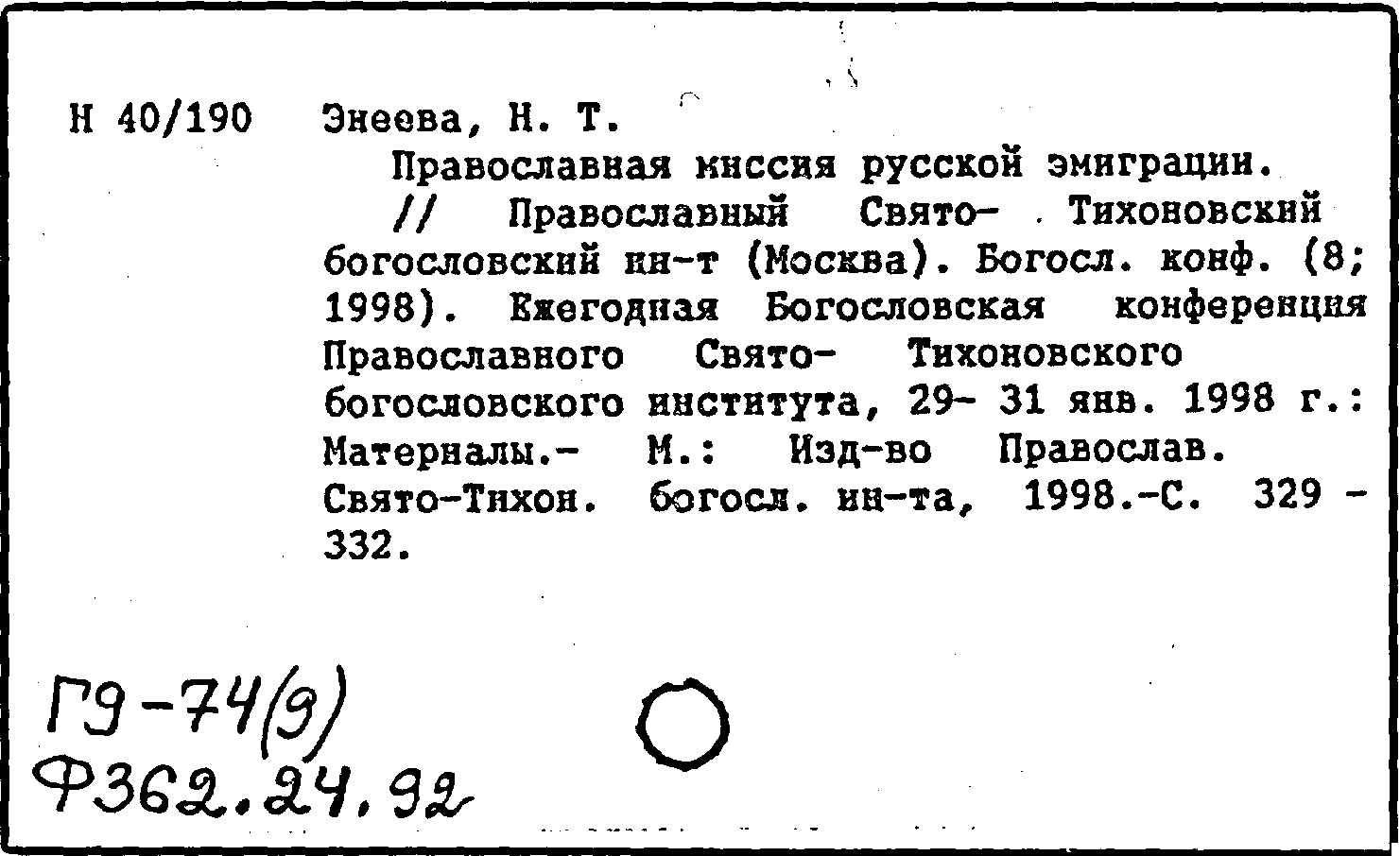 Н 40/190 Энеева, Н. Т.

Православная миссия русской эмиграции. // Православный Свято- Тихоновский богословский ин-т (Москва). Богосл. конф. (8; 1998). Ежегодная Богословская конференция Православного Свято- Тихоновского богословского института, 29- 31 янв. 1998 г.: Материалы.- М.: Изд-во Православ. Свято-Тихон. богосл. ин-та, 1998.-С. 329 - 332.

Г9-74(9)
Ф362.24.92